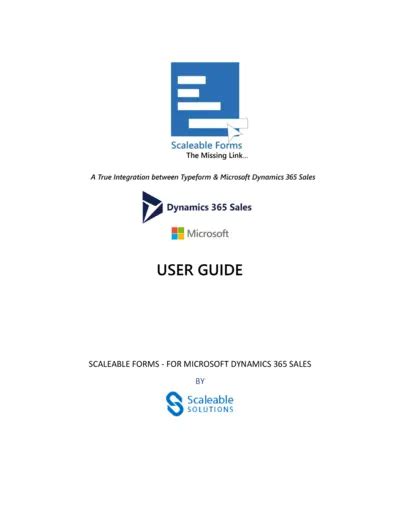 Scaleable Forms
The Missing Link...

A True Integration between Typeform & Microsoft Dynamics 365 Sales

Dynamics 365 Sales

Microsoft

USER GUIDE

SCALEABLE FORMS - FOR MICROSOFT DYNAMICS 365 SALES

BY

Scaleable
SOLUTIONS